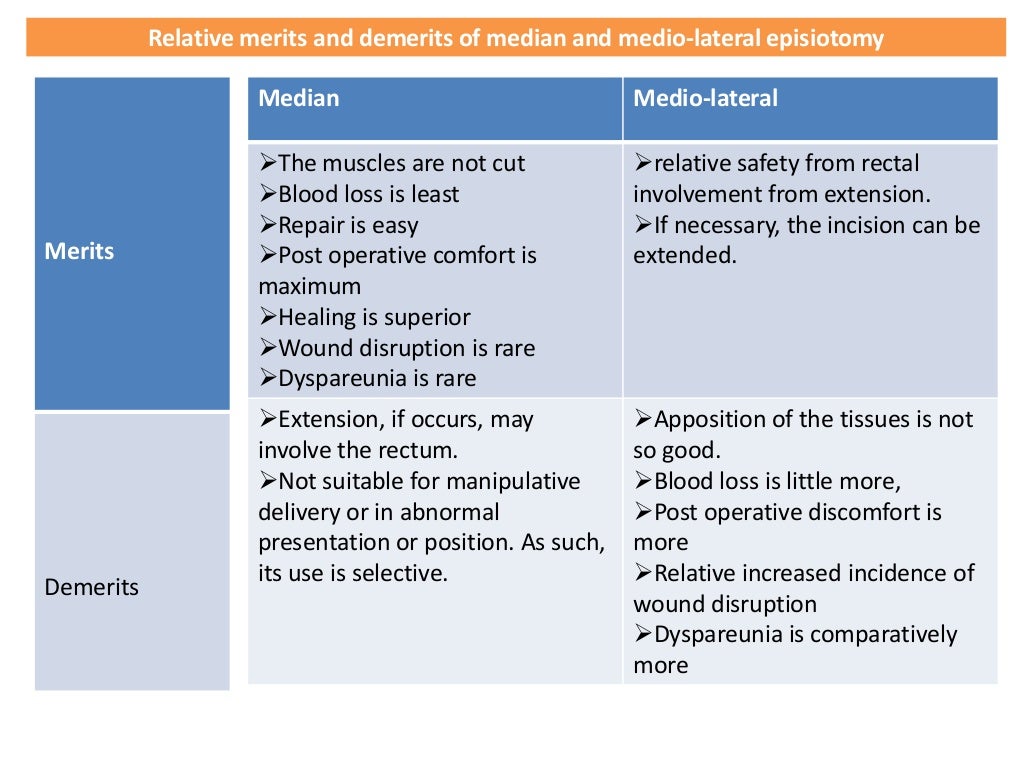 Relative merits and demerits of median and medio-lateral episiotomy

| | Median | Medio-lateral |
|---|---|---|
| Merits | ➢The muscles are not cut ➢Blood loss is least ➢Repair is easy ➢Post operative comfort is maximum ➢Healing is superior ➢Wound disruption is rare ➢Dyspareunia is rare | ➢relative safety from rectal involvement from extension. ➢If necessary, the incision can be extended. |
| Demerits | ➢Extension, if occurs, may involve the rectum. ➢Not suitable for manipulative delivery or in abnormal presentation or position. As such, its use is selective. | ➢Apposition of the tissues is not so good. ➢Blood loss is little more, ➢Post operative discomfort is more ➢Relative increased incidence of wound disruption ➢Dyspareunia is comparatively more |